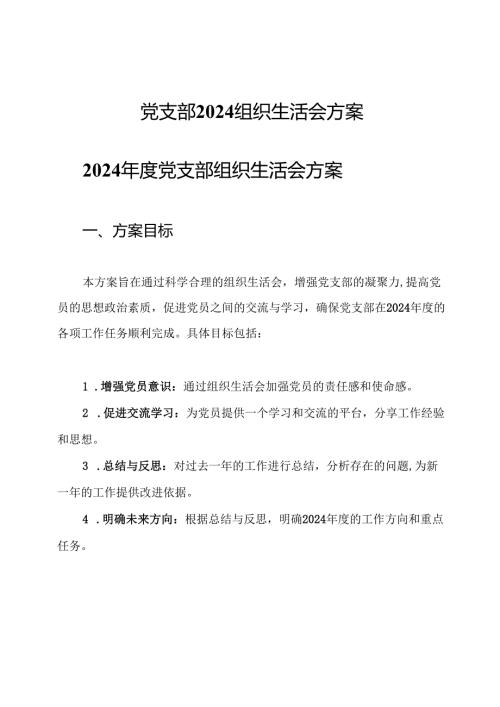 党支部2024组织生活会方案

2024年度党支部组织生活会方案

一、方案目标

本方案旨在通过科学合理的组织生活会，增强党支部的凝聚力，提高党员的思想政治素质，促进党员之间的交流与学习，确保党支部在2024年度的各项工作任务顺利完成。具体目标包括：

1．增强党员意识：通过组织生活会加强党员的责任感和使命感。

2．促进交流学习：为党员提供一个学习和交流的平台，分享工作经验和思想。

3．总结与反思：对过去一年的工作进行总结，分析存在的问题，为新一年的工作提供改进依据。

4．明确未来方向：根据总结与反思，明确2024年度的工作方向和重点任务。